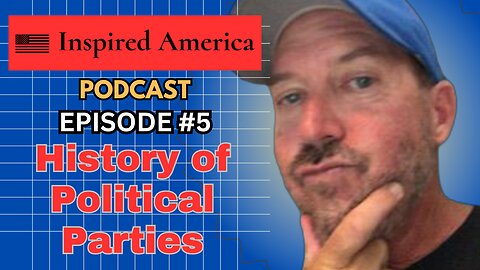 Inspired America

PODCAST

EPISODE #5

History of Political Parties